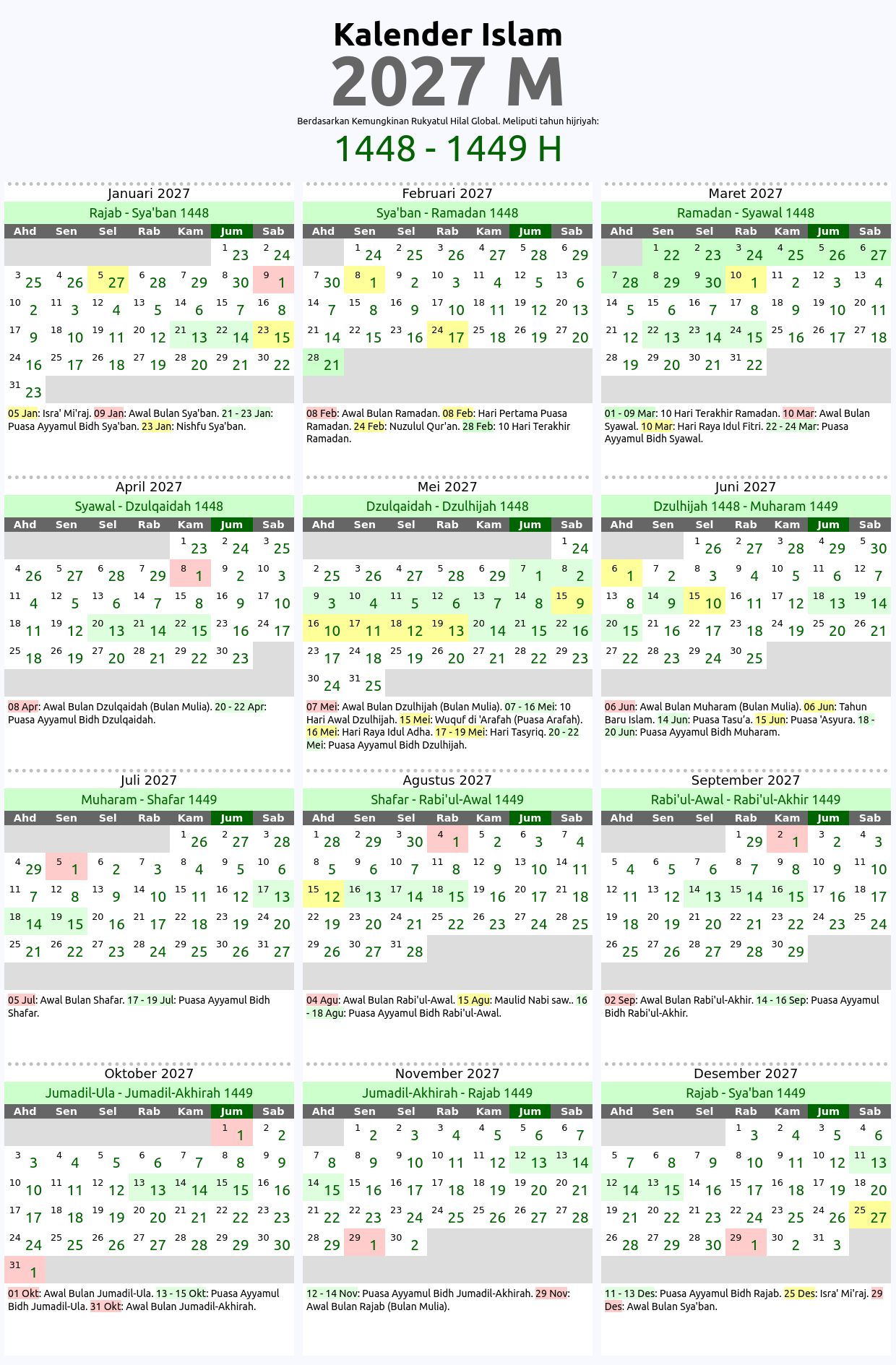 Kalender Islam
2027 M
Berdasarkan Kemungkinan Rukyatul Hilal Global. Meliputi tahun hijriyah:
1448 - 1449 H

Januari 2027
Rajab - Sya'ban 1448

| Ahd | Sen | Sel | Rab | Kam | Jum | Sab |
|---|---|---|---|---|---|---|
| | | | | | 1 23 | 2 24 |
| 3 25 | 4 26 | 5 27 | 6 28 | 7 29 | 8 30 | 9 1 |
| 10 2 | 11 3 | 12 4 | 13 5 | 14 6 | 15 7 | 16 8 |
| 17 9 | 18 10 | 19 11 | 20 12 | 21 13 | 22 14 | 23 15 |
| 24 16 | 25 17 | 26 18 | 27 19 | 28 20 | 29 21 | 30 22 |
| 31 23 | | | | | | |

05 Jan: Isra' Mi'raj. 09 Jan: Awal Bulan Sya'ban. 21 - 23 Jan: Puasa Ayyamul Bidh Sya'ban. 23 Jan: Nishfu Sya'ban.

Februari 2027
Sya'ban - Ramadan 1448

| Ahd | Sen | Sel | Rab | Kam | Jum | Sab |
|---|---|---|---|---|---|---|
| | 1 24 | 2 25 | 3 26 | 4 27 | 5 28 | 6 29 |
| 7 30 | 8 1 | 9 2 | 10 3 | 11 4 | 12 5 | 13 6 |
| 14 7 | 15 8 | 16 9 | 17 10 | 18 11 | 19 12 | 20 13 |
| 21 14 | 22 15 | 23 16 | 24 17 | 25 18 | 26 19 | 27 20 |
| 28 21 | | | | | | |

08 Feb: Awal Bulan Ramadan. 08 Feb: Hari Pertama Puasa Ramadan. 24 Feb: Nuzulul Qur'an. 28 Feb: 10 Hari Terakhir Ramadan.

Maret 2027
Ramadan - Syawal 1448

| Ahd | Sen | Sel | Rab | Kam | Jum | Sab |
|---|---|---|---|---|---|---|
| | 1 22 | 2 23 | 3 24 | 4 25 | 5 26 | 6 27 |
| 7 28 | 8 29 | 9 30 | 10 1 | 11 2 | 12 3 | 13 4 |
| 14 5 | 15 6 | 16 7 | 17 8 | 18 9 | 19 10 | 20 11 |
| 21 12 | 22 13 | 23 14 | 24 15 | 25 16 | 26 17 | 27 18 |
| 28 19 | 29 20 | 30 21 | 31 22 | | | |

01 - 09 Mar: 10 Hari Terakhir Ramadan. 10 Mar: Awal Bulan Syawal. 10 Mar: Hari Raya Idul Fitri. 22 - 24 Mar: Puasa Ayyamul Bidh Syawal.

April 2027
Syawal - Dzulqaidah 1448

| Ahd | Sen | Sel | Rab | Kam | Jum | Sab |
|---|---|---|---|---|---|---|
| | | | | 1 23 | 2 24 | 3 25 |
| 4 26 | 5 27 | 6 28 | 7 29 | 8 1 | 9 2 | 10 3 |
| 11 4 | 12 5 | 13 6 | 14 7 | 15 8 | 16 9 | 17 10 |
| 18 11 | 19 12 | 20 13 | 21 14 | 22 15 | 23 16 | 24 17 |
| 25 18 | 26 19 | 27 20 | 28 21 | 29 22 | 30 23 | |

08 Apr: Awal Bulan Dzulqaidah (Bulan Mulia). 20 - 22 Apr: Puasa Ayyamul Bidh Dzulqaidah.

Mei 2027
Dzulqaidah - Dzulhijah 1448

| Ahd | Sen | Sel | Rab | Kam | Jum | Sab |
|---|---|---|---|---|---|---|
| | | | | | | 1 24 |
| 2 25 | 3 26 | 4 27 | 5 28 | 6 29 | 7 1 | 8 2 |
| 9 3 | 10 4 | 11 5 | 12 6 | 13 7 | 14 8 | 15 9 |
| 16 10 | 17 11 | 18 12 | 19 13 | 20 14 | 21 15 | 22 16 |
| 23 17 | 24 18 | 25 19 | 26 20 | 27 21 | 28 22 | 29 23 |
| 30 24 | 31 25 | | | | | |

07 Mei: Awal Bulan Dzulhijah (Bulan Mulia). 07 - 16 Mei: 10 Hari Awal Dzulhijah. 15 Mei: Wuquf di 'Arafah (Puasa Arafah). 16 Mei: Hari Raya Idul Adha. 17 - 19 Mei: Hari Tasyriq. 20 - 22 Mei: Puasa Ayyamul Bidh Dzulhijah.

Juni 2027
Dzulhijah 1448 - Muharam 1449

| Ahd | Sen | Sel | Rab | Kam | Jum | Sab |
|---|---|---|---|---|---|---|
| | | 1 26 | 2 27 | 3 28 | 4 29 | 5 30 |
| 6 1 | 7 2 | 8 3 | 9 4 | 10 5 | 11 6 | 12 7 |
| 13 8 | 14 9 | 15 10 | 16 11 | 17 12 | 18 13 | 19 14 |
| 20 15 | 21 16 | 22 17 | 23 18 | 24 19 | 25 20 | 26 21 |
| 27 22 | 28 23 | 29 24 | 30 25 | | | |

06 Jun: Awal Bulan Muharam (Bulan Mulia). 06 Jun: Tahun Baru Islam. 14 Jun: Puasa Tasu'a. 15 Jun: Puasa 'Asyura. 18 - 20 Jun: Puasa Ayyamul Bidh Muharam.

Juli 2027
Muharam - Shafar 1449

| Ahd | Sen | Sel | Rab | Kam | Jum | Sab |
|---|---|---|---|---|---|---|
| | | | | 1 26 | 2 27 | 3 28 |
| 4 29 | 5 1 | 6 2 | 7 3 | 8 4 | 9 5 | 10 6 |
| 11 7 | 12 8 | 13 9 | 14 10 | 15 11 | 16 12 | 17 13 |
| 18 14 | 19 15 | 20 16 | 21 17 | 22 18 | 23 19 | 24 20 |
| 25 21 | 26 22 | 27 23 | 28 24 | 29 25 | 30 26 | 31 27 |

05 Jul: Awal Bulan Shafar. 17 - 19 Jul: Puasa Ayyamul Bidh Shafar.

Agustus 2027
Shafar - Rabi'ul-Awal 1449

| Ahd | Sen | Sel | Rab | Kam | Jum | Sab |
|---|---|---|---|---|---|---|
| 1 28 | 2 29 | 3 30 | 4 1 | 5 2 | 6 3 | 7 4 |
| 8 5 | 9 6 | 10 7 | 11 8 | 12 9 | 13 10 | 14 11 |
| 15 12 | 16 13 | 17 14 | 18 15 | 19 16 | 20 17 | 21 18 |
| 22 19 | 23 20 | 24 21 | 25 22 | 26 23 | 27 24 | 28 25 |
| 29 26 | 30 27 | 31 28 | | | | |

04 Agu: Awal Bulan Rabi'ul-Awal. 15 Agu: Maulid Nabi saw.. 16 - 18 Agu: Puasa Ayyamul Bidh Rabi'ul-Awal.

September 2027
Rabi'ul-Awal - Rabi'ul-Akhir 1449

| Ahd | Sen | Sel | Rab | Kam | Jum | Sab |
|---|---|---|---|---|---|---|
| | | | 1 29 | 2 1 | 3 2 | 4 3 |
| 5 4 | 6 5 | 7 6 | 8 7 | 9 8 | 10 9 | 11 10 |
| 12 11 | 13 12 | 14 13 | 15 14 | 16 15 | 17 16 | 18 17 |
| 19 18 | 20 19 | 21 20 | 22 21 | 23 22 | 24 23 | 25 24 |
| 26 25 | 27 26 | 28 27 | 29 28 | 30 29 | | |

02 Sep: Awal Bulan Rabi'ul-Akhir. 14 - 16 Sep: Puasa Ayyamul Bidh Rabi'ul-Akhir.

Oktober 2027
Jumadil-Ula - Jumadil-Akhirah 1449

| Ahd | Sen | Sel | Rab | Kam | Jum | Sab |
|---|---|---|---|---|---|---|
| | | | | | 1 1 | 2 2 |
| 3 3 | 4 4 | 5 5 | 6 6 | 7 7 | 8 8 | 9 9 |
| 10 10 | 11 11 | 12 12 | 13 13 | 14 14 | 15 15 | 16 16 |
| 17 17 | 18 18 | 19 19 | 20 20 | 21 21 | 22 22 | 23 23 |
| 24 24 | 25 25 | 26 26 | 27 27 | 28 28 | 29 29 | 30 30 |
| 31 1 | | | | | | |

01 Okt: Awal Bulan Jumadil-Ula. 13 - 15 Okt: Puasa Ayyamul Bidh Jumadil-Ula. 31 Okt: Awal Bulan Jumadil-Akhirah.

November 2027
Jumadil-Akhirah - Rajab 1449

| Ahd | Sen | Sel | Rab | Kam | Jum | Sab |
|---|---|---|---|---|---|---|
| | 1 2 | 2 3 | 3 4 | 4 5 | 5 6 | 6 7 |
| 7 8 | 8 9 | 9 10 | 10 11 | 11 12 | 12 13 | 13 14 |
| 14 15 | 15 16 | 16 17 | 17 18 | 18 19 | 19 20 | 20 21 |
| 21 22 | 22 23 | 23 24 | 24 25 | 25 26 | 26 27 | 27 28 |
| 28 29 | 29 1 | 30 2 | | | | |

12 - 14 Nov: Puasa Ayyamul Bidh Jumadil-Akhirah. 29 Nov: Awal Bulan Rajab (Bulan Mulia).

Desember 2027
Rajab - Sya'ban 1449

| Ahd | Sen | Sel | Rab | Kam | Jum | Sab |
|---|---|---|---|---|---|---|
| | | | 1 3 | 2 4 | 3 5 | 4 6 |
| 5 7 | 6 8 | 7 9 | 8 10 | 9 11 | 10 12 | 11 13 |
| 12 14 | 13 15 | 14 16 | 15 17 | 16 18 | 17 19 | 18 20 |
| 19 21 | 20 22 | 21 23 | 22 24 | 23 25 | 24 26 | 25 27 |
| 26 28 | 27 29 | 28 30 | 29 1 | 30 2 | 31 3 | |

11 - 13 Des: Puasa Ayyamul Bidh Rajab. 25 Des: Isra' Mi'raj. 29 Des: Awal Bulan Sya'ban.